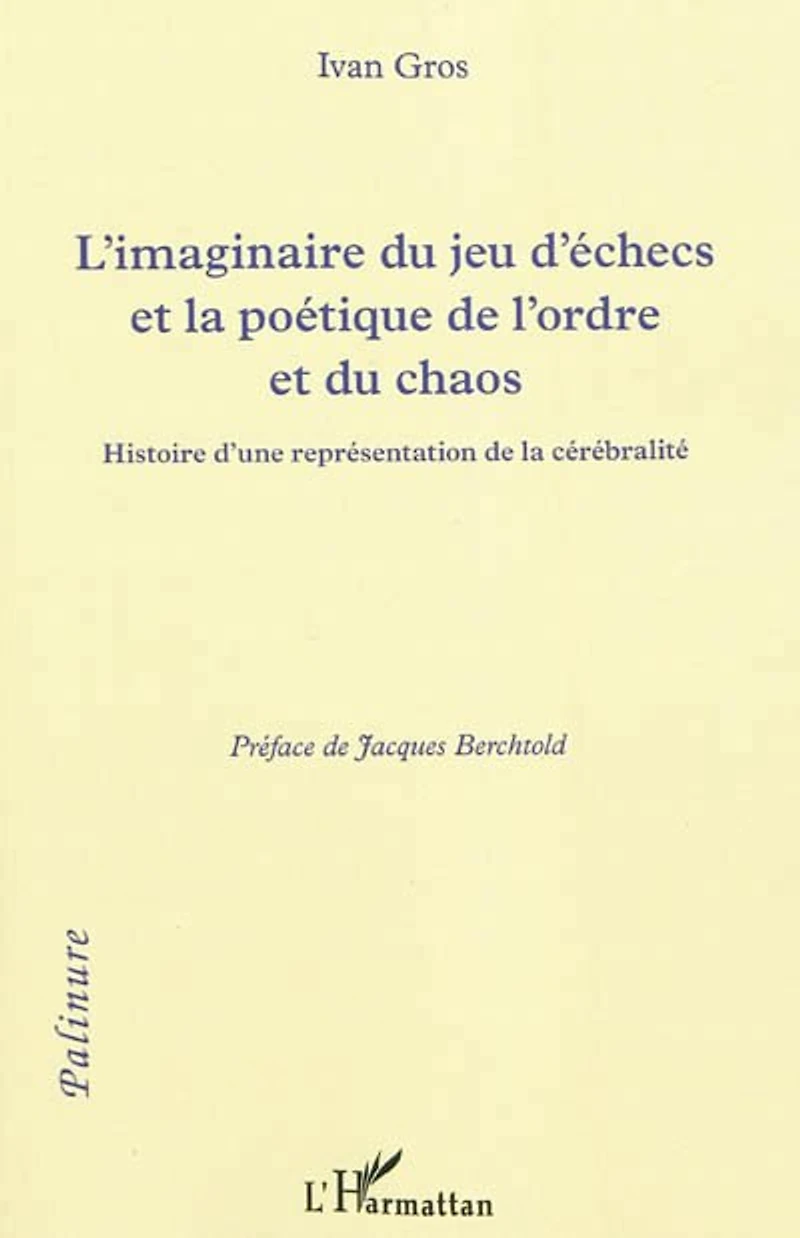 Ivan Gros

L'imaginaire du jeu d'échecs et la poétique de l'ordre et du chaos

Histoire d'une représentation de la cérébralité

Préface de Jacques Berchtold

Palinure

L'Harmattan